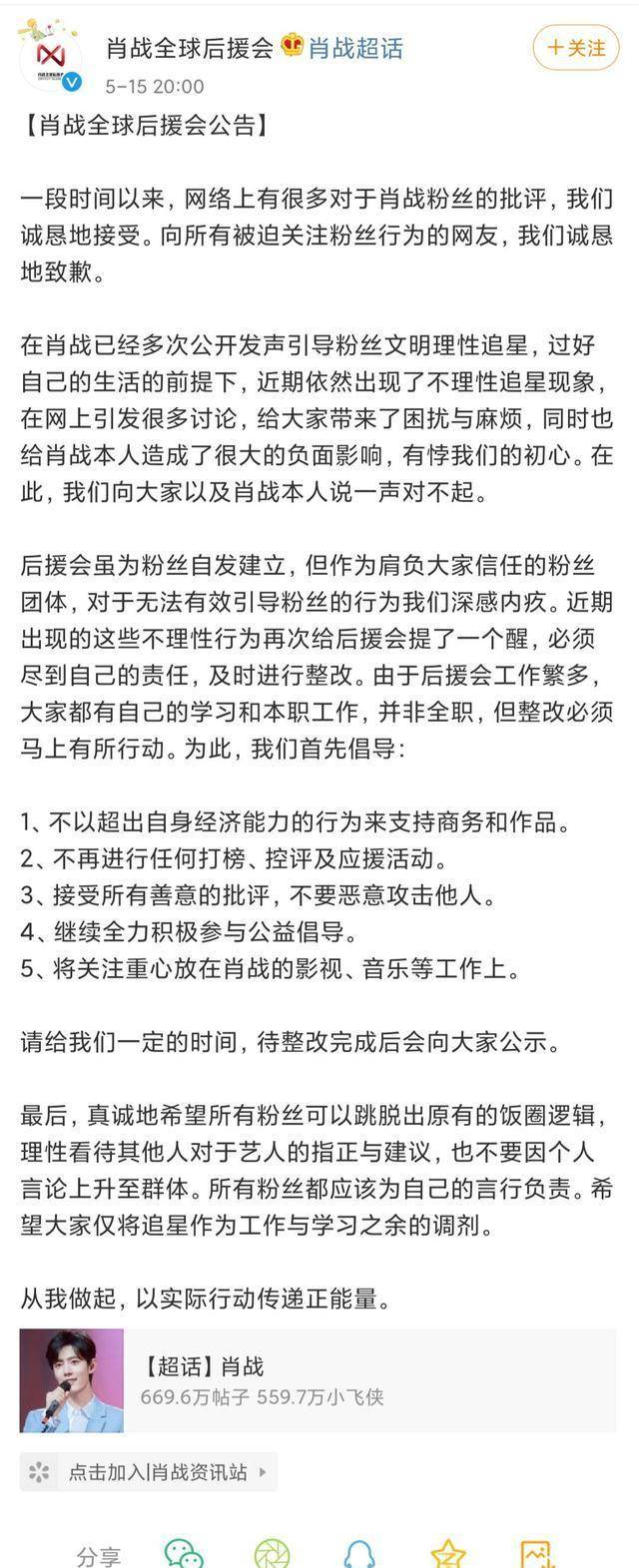 肖战全球后援会 肖战超话
＋关注
5-15 20:00

【肖战全球后援会公告】

一段时间以来，网络上有很多对于肖战粉丝的批评，我们诚恳地接受。向所有被迫关注粉丝行为的网友，我们诚恳地致歉。

在肖战已经多次公开发声引导粉丝文明理性追星，过好自己的生活的前提下，近期依然出现了不理性追星现象，在网上引发很多讨论，给大家带来了困扰与麻烦，同时也给肖战本人造成了很大的负面影响，有悖我们的初心。在此，我们向大家以及肖战本人说一声对不起。

后援会虽为粉丝自发建立，但作为肩负大家信任的粉丝团体，对于无法有效引导粉丝的行为我们深感内疚。近期出现的这些不理性行为再次给后援会提了一个醒，必须尽到自己的责任，及时进行整改。由于后援会工作繁多，大家都有自己的学习和本职工作，并非全职，但整改必须马上有所行动。为此，我们首先倡导：

1、不以超出自身经济能力的行为来支持商务和作品。
2、不再进行任何打榜、控评及应援活动。
3、接受所有善意的批评，不要恶意攻击他人。
4、继续全力积极参与公益倡导。
5、将关注重心放在肖战的影视、音乐等工作上。

请给我们一定的时间，待整改完成后会向大家公示。

最后，真诚地希望所有粉丝可以跳脱出原有的饭圈逻辑，理性看待其他人对于艺人的指正与建议，也不要因个人言论上升至群体。所有粉丝都应该为自己的言行负责。希望大家仅将追星作为工作与学习之余的调剂。

从我做起，以实际行动传递正能量。

【超话】肖战
669.6万帖子 559.7万小飞侠

点击加入|肖战资讯站

分享